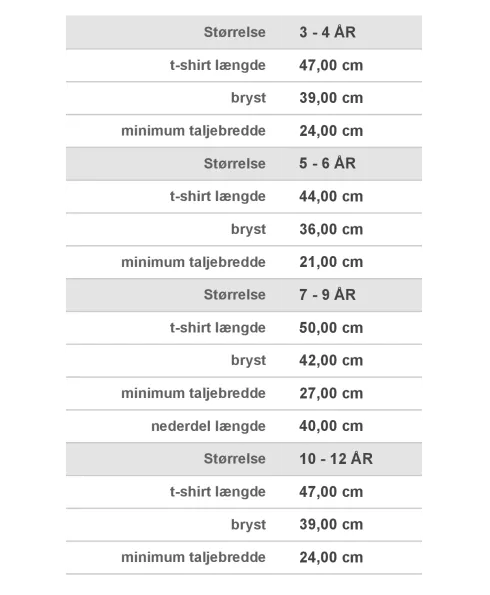 | Størrelse | 3 - 4 ÅR |
|---|---|
| t-shirt længde | 47,00 cm |
| bryst | 39,00 cm |
| minimum taljebredde | 24,00 cm |
| Størrelse | 5 - 6 ÅR |
| t-shirt længde | 44,00 cm |
| bryst | 36,00 cm |
| minimum taljebredde | 21,00 cm |
| Størrelse | 7 - 9 ÅR |
| t-shirt længde | 50,00 cm |
| bryst | 42,00 cm |
| minimum taljebredde | 27,00 cm |
| nederdel længde | 40,00 cm |
| Størrelse | 10 - 12 ÅR |
| t-shirt længde | 47,00 cm |
| bryst | 39,00 cm |
| minimum taljebredde | 24,00 cm |